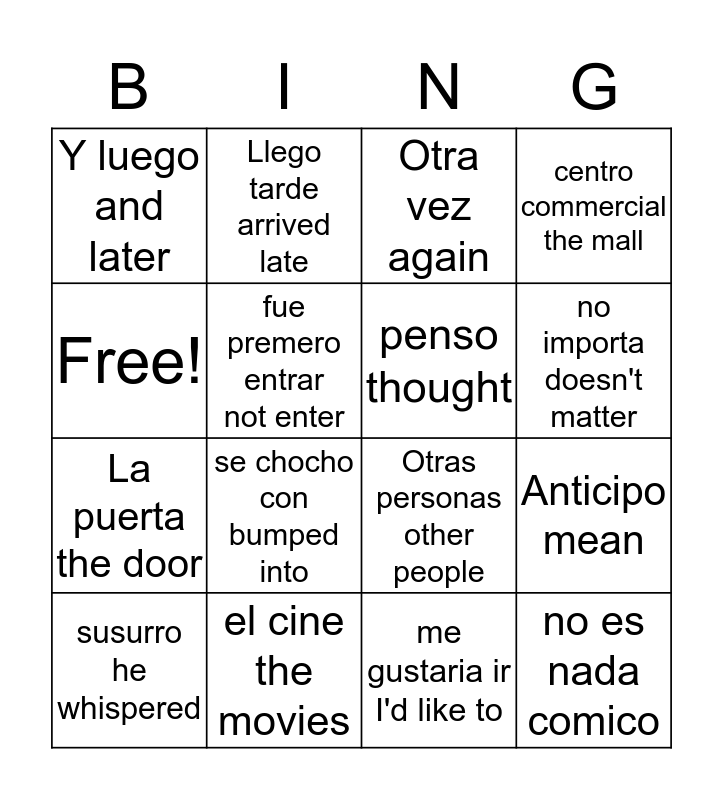 | B | I | N | G |
|---|---|---|---|
| Y luego and later | Llego tarde arrived late | Otra vez again | centro commercial the mall |
| Free! | fue premero entrar not enter | penso thought | no importa doesn't matter |
| La puerta the door | se chocho con bumped into | Otras personas other people | Anticipo mean |
| susurro he whispered | el cine the movies | me gustaria ir I'd like to | no es nada comico |